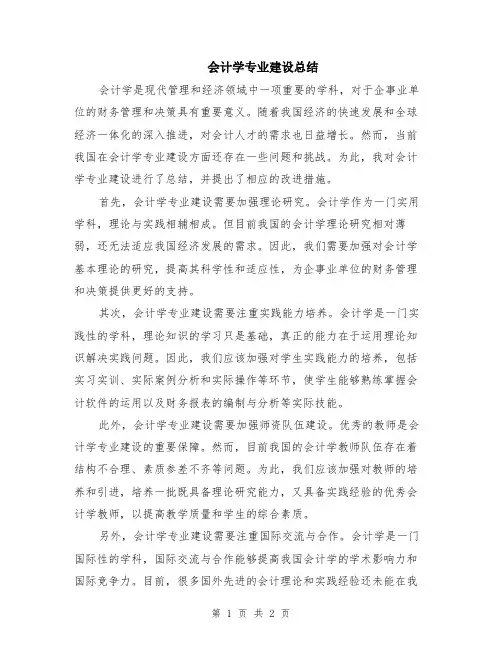 会计学专业建设总结

会计学是现代管理和经济领域中一项重要的学科，对于企事业单位的财务管理和决策具有重要意义。随着我国经济的快速发展和全球经济一体化的深入推进，对会计人才的需求也日益增长。然而，当前我国在会计学专业建设方面还存在一些问题和挑战。为此，我对会计学专业建设进行了总结，并提出了相应的改进措施。

首先，会计学专业建设需要加强理论研究。会计学作为一门实用学科，理论与实践相辅相成。但目前我国的会计学理论研究相对薄弱，还无法适应我国经济发展的需求。因此，我们需要加强对会计学基本理论的研究，提高其科学性和适应性，为企事业单位的财务管理和决策提供更好的支持。

其次，会计学专业建设需要注重实践能力培养。会计学是一门实践性的学科，理论知识的学习只是基础，真正的能力在于运用理论知识解决实践问题。因此，我们应该加强对学生实践能力的培养，包括实习实训、实际案例分析和实际操作等环节，使学生能够熟练掌握会计软件的运用以及财务报表的编制与分析等实际技能。

此外，会计学专业建设需要加强师资队伍建设。优秀的教师是会计学专业建设的重要保障。然而，目前我国的会计学教师队伍存在着结构不合理、素质参差不齐等问题。为此，我们应该加强对教师的培养和引进，培养一批既具备理论研究能力，又具备实践经验的优秀会计学教师，以提高教学质量和学生的综合素质。

另外，会计学专业建设需要注重国际交流与合作。会计学是一门国际性的学科，国际交流与合作能够提高我国会计学的学术影响力和国际竞争力。目前，很多国外先进的会计理论和实践经验还未能在我

第 1 页 共 2 页